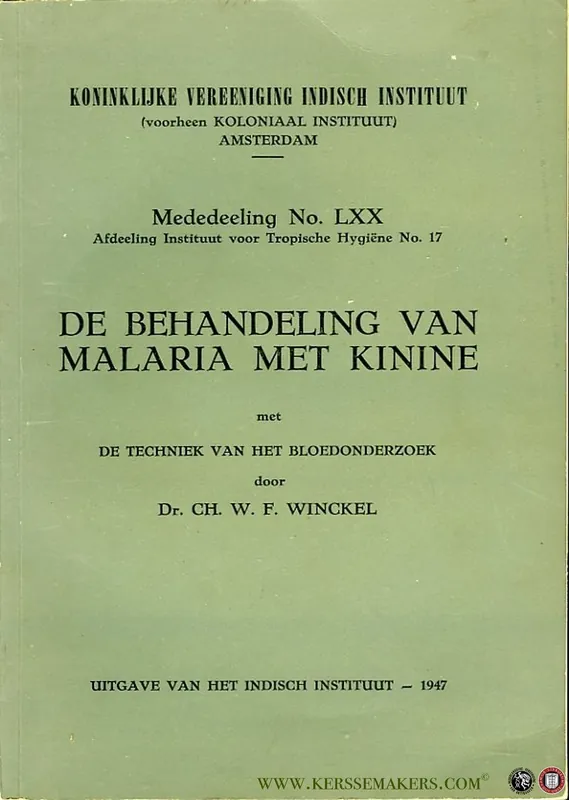 KONINKLIJKE VEREENIGING INDISCH INSTITUUT
(voorheen KOLONIAAL INSTITUUT)
AMSTERDAM

Mededeeling No. LXX
Afdeeling Instituut voor Tropische Hygiëne No. 17

DE BEHANDELING VAN MALARIA MET KININE

met

DE TECHNIEK VAN HET BLOEDONDERZOEK

door

Dr. CH. W. F. WINCKEL

UITGAVE VAN HET INDISCH INSTITUUT – 1947

WWW.KERSSEMAKERS.COM©